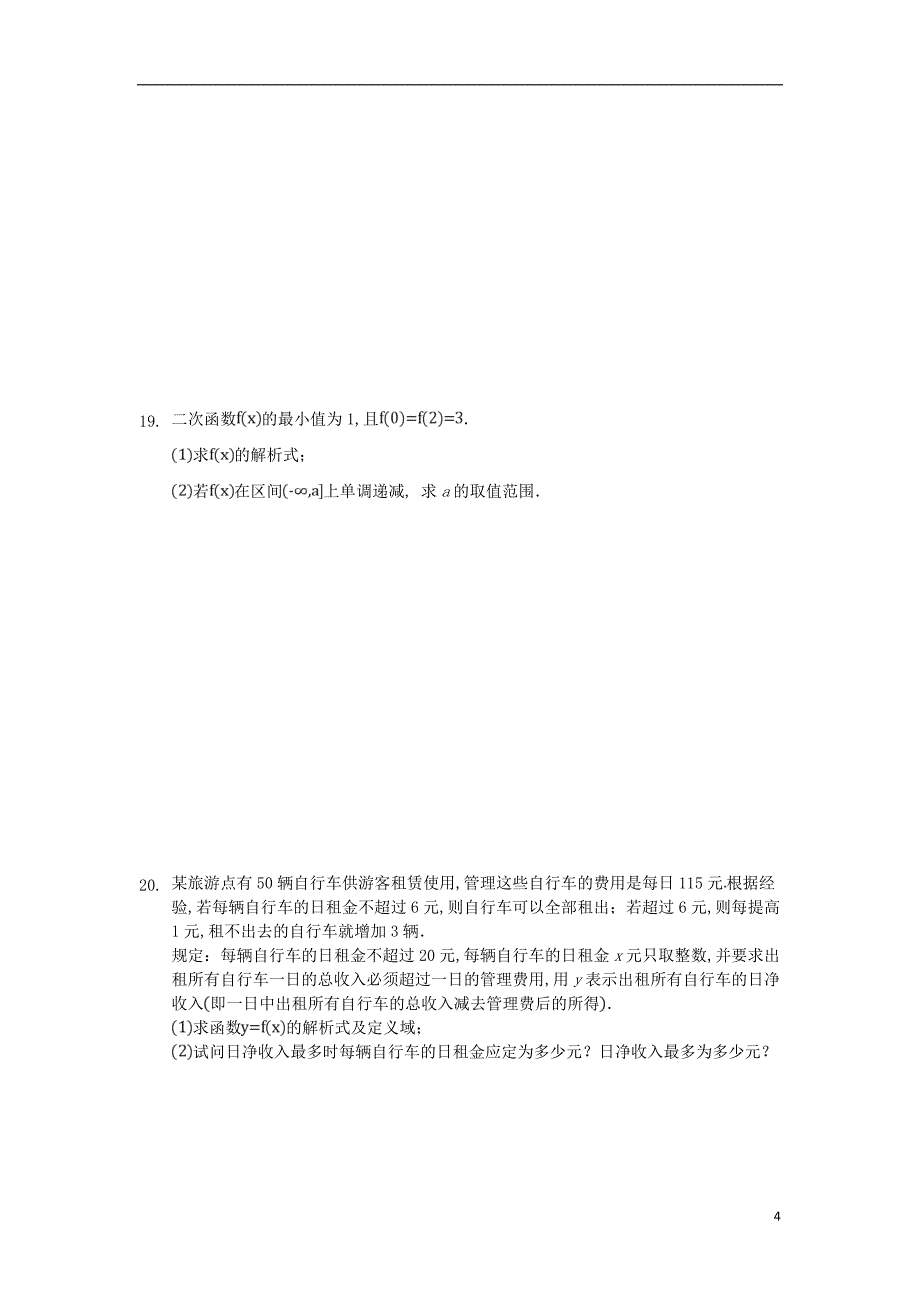 19. 二次函数$f(x)$的最小值为 1, 且$f(0)=f(2)=3$.

(1)求$f(x)$的解析式;

(2)若$f(x)$在区间$(-\infty,a]$上单调递减, 求 $a$ 的取值范围.

20. 某旅游点有 50 辆自行车供游客租赁使用, 管理这些自行车的费用是每日 115 元.根据经验, 若每辆自行车的日租金不超过 6 元, 则自行车可以全部租出; 若超过 6 元, 则每提高 1 元, 租不出去的自行车就增加 3 辆.

规定: 每辆自行车的日租金不超过 20 元, 每辆自行车的日租金 $x$ 元只取整数, 并要求出租所有自行车一日的总收入必须超过一日的管理费用, 用 $y$ 表示出租所有自行车的日净收入(即一日中出租所有自行车的总收入减去管理费后的所得).

(1)求函数$y=f(x)$的解析式及定义域;

(2)试问日净收入最多时每辆自行车的日租金应定为多少元? 日净收入最多为多少元?

4